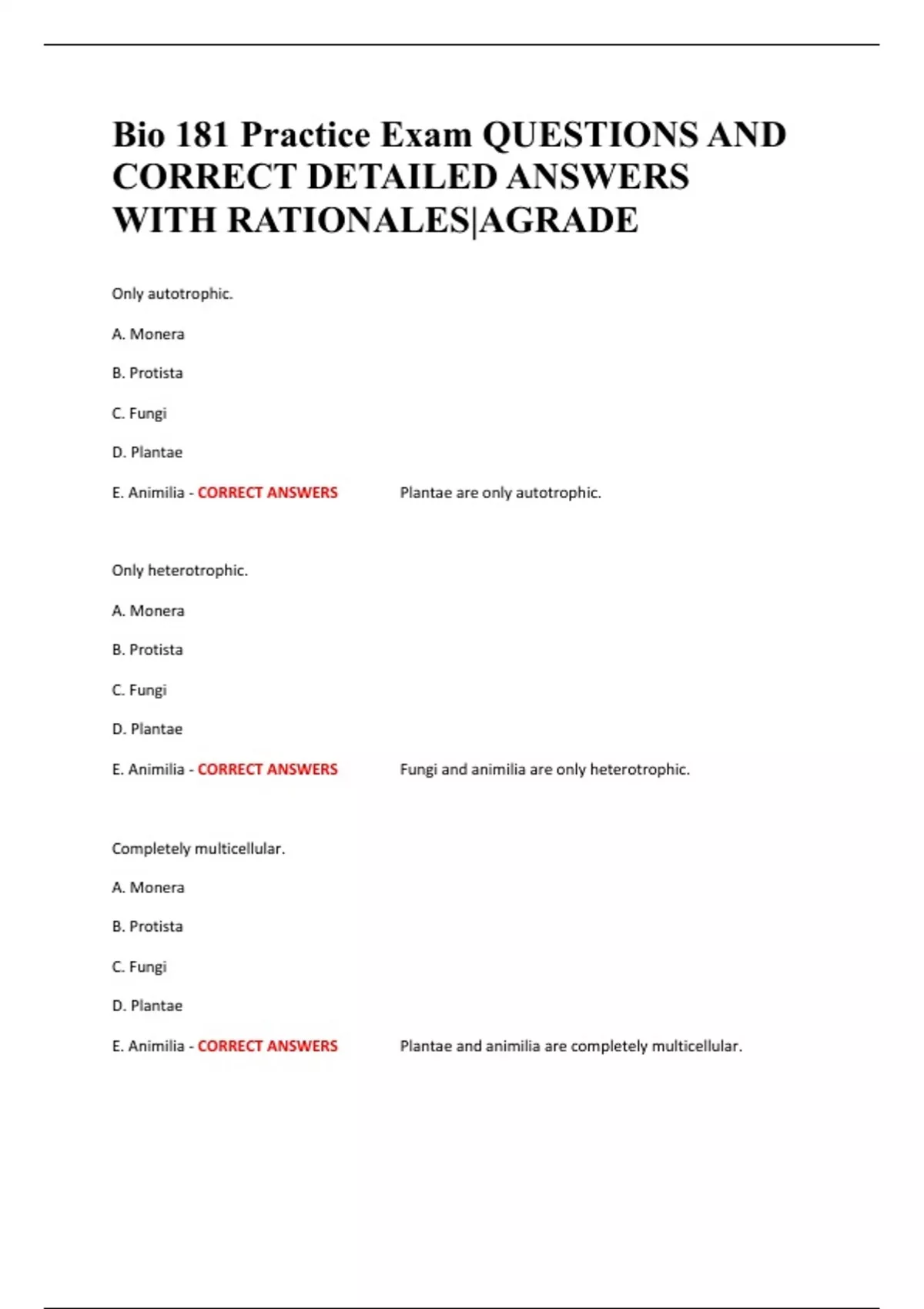 Bio 181 Practice Exam QUESTIONS AND CORRECT DETAILED ANSWERS WITH RATIONALES|AGRADE

Only autotrophic.

A. Monera

B. Protista

C. Fungi

D. Plantae

E. Animilia - CORRECT ANSWERS Plantae are only autotrophic.

Only heterotrophic.

A. Monera

B. Protista

C. Fungi

D. Plantae

E. Animilia - CORRECT ANSWERS Fungi and animilia are only heterotrophic.

Completely multicellular.

A. Monera

B. Protista

C. Fungi

D. Plantae

E. Animilia - CORRECT ANSWERS Plantae and animilia are completely multicellular.